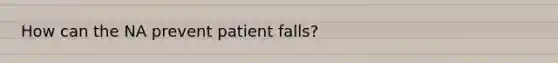 How can the NA prevent patient falls?